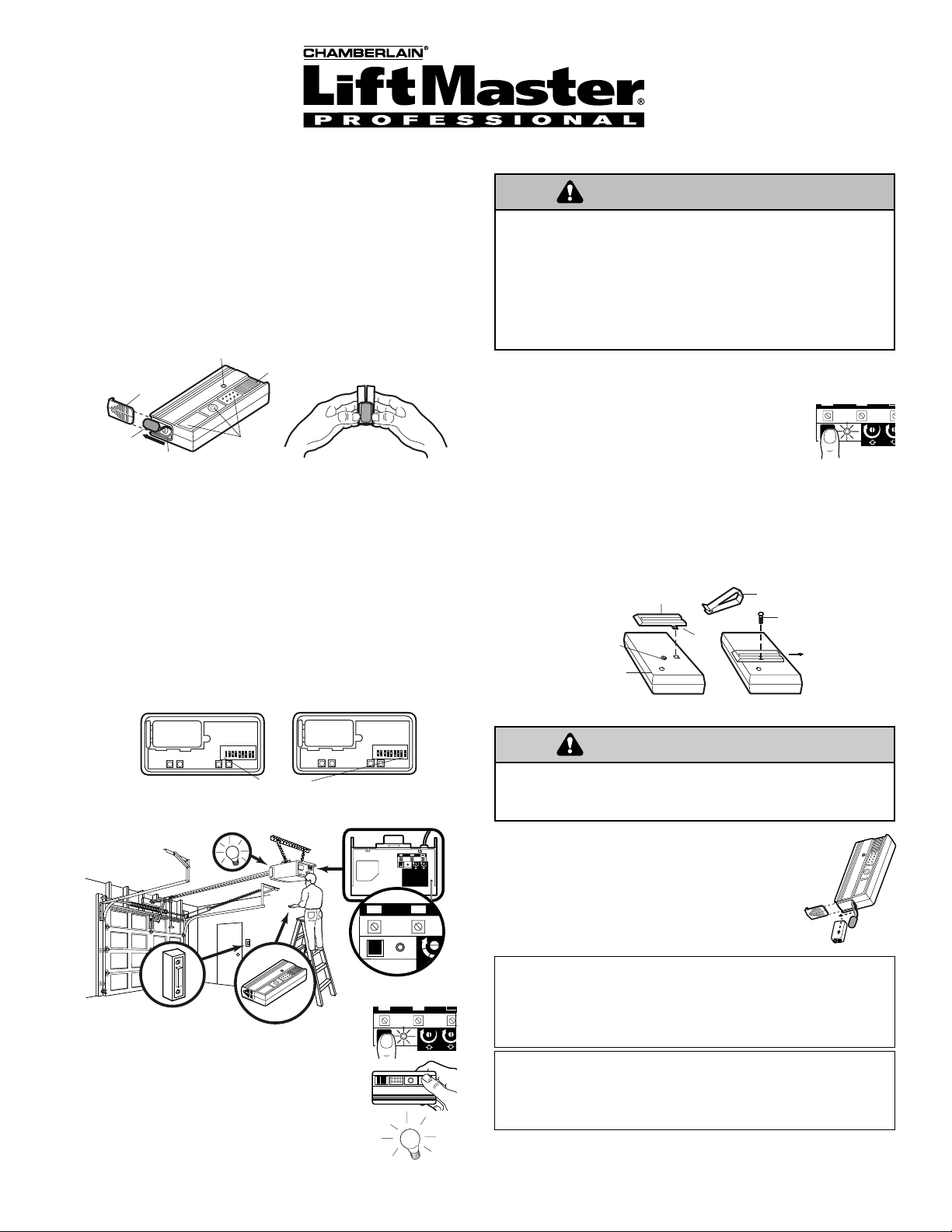 CHAMBERLAIN®

LiftMaster®

PROFESSIONAL